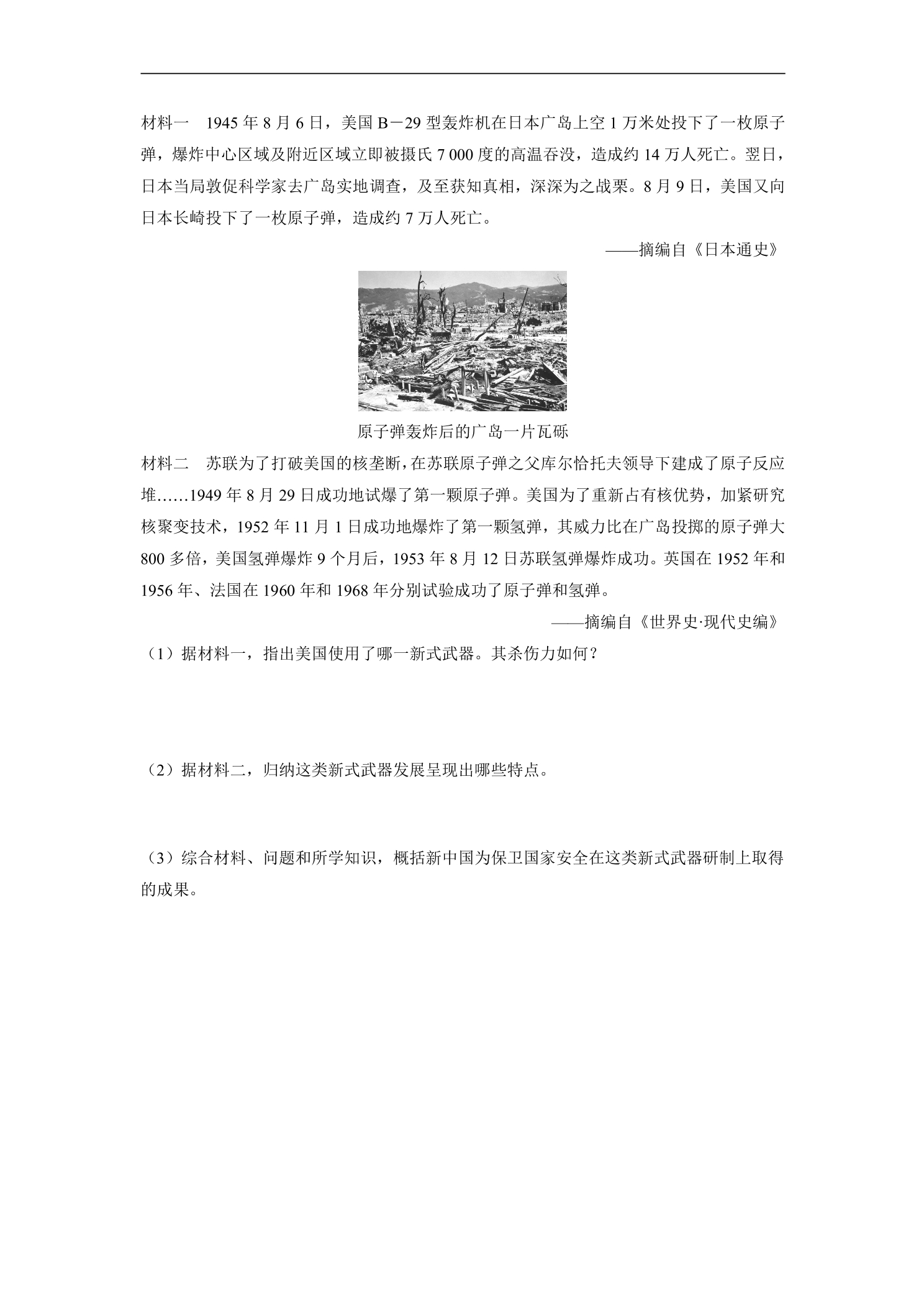 材料一 1945年8月6日，美国B－29型轰炸机在日本广岛上空1万米处投下了一枚原子弹，爆炸中心区域及附近区域立即被摄氏7 000度的高温吞没，造成约14万人死亡。翌日，日本当局敦促科学家去广岛实地调查，及至获知真相，深深为之战栗。8月9日，美国又向日本长崎投下了一枚原子弹，造成约7万人死亡。

——摘编自《日本通史》

原子弹轰炸后的广岛一片瓦砾

材料二 苏联为了打破美国的核垄断，在苏联原子弹之父库尔恰托夫领导下建成了原子反应堆……1949年8月29日成功地试爆了第一颗原子弹。美国为了重新占有核优势，加紧研究核聚变技术，1952年11月1日成功地爆炸了第一颗氢弹，其威力比在广岛投掷的原子弹大800多倍，美国氢弹爆炸9个月后，1953年8月12日苏联氢弹爆炸成功。英国在1952年和1956年、法国在1960年和1968年分别试验成功了原子弹和氢弹。

——摘编自《世界史·现代史编》

（1）据材料一，指出美国使用了哪一新式武器。其杀伤力如何？

（2）据材料二，归纳这类新式武器发展呈现出哪些特点。

（3）综合材料、问题和所学知识，概括新中国为保卫国家安全在这类新式武器研制上取得的成果。